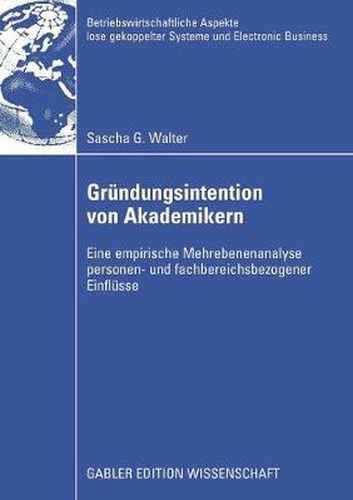 Betriebswirtschaftliche Aspekte lose gekoppelter Systeme und Electronic Business

Sascha G. Walter

Gründungsintention von Akademikern

Eine empirische Mehrebenenanalyse personen- und fachbereichsbezogener Einflüsse

GABLER EDITION WISSENSCHAFT